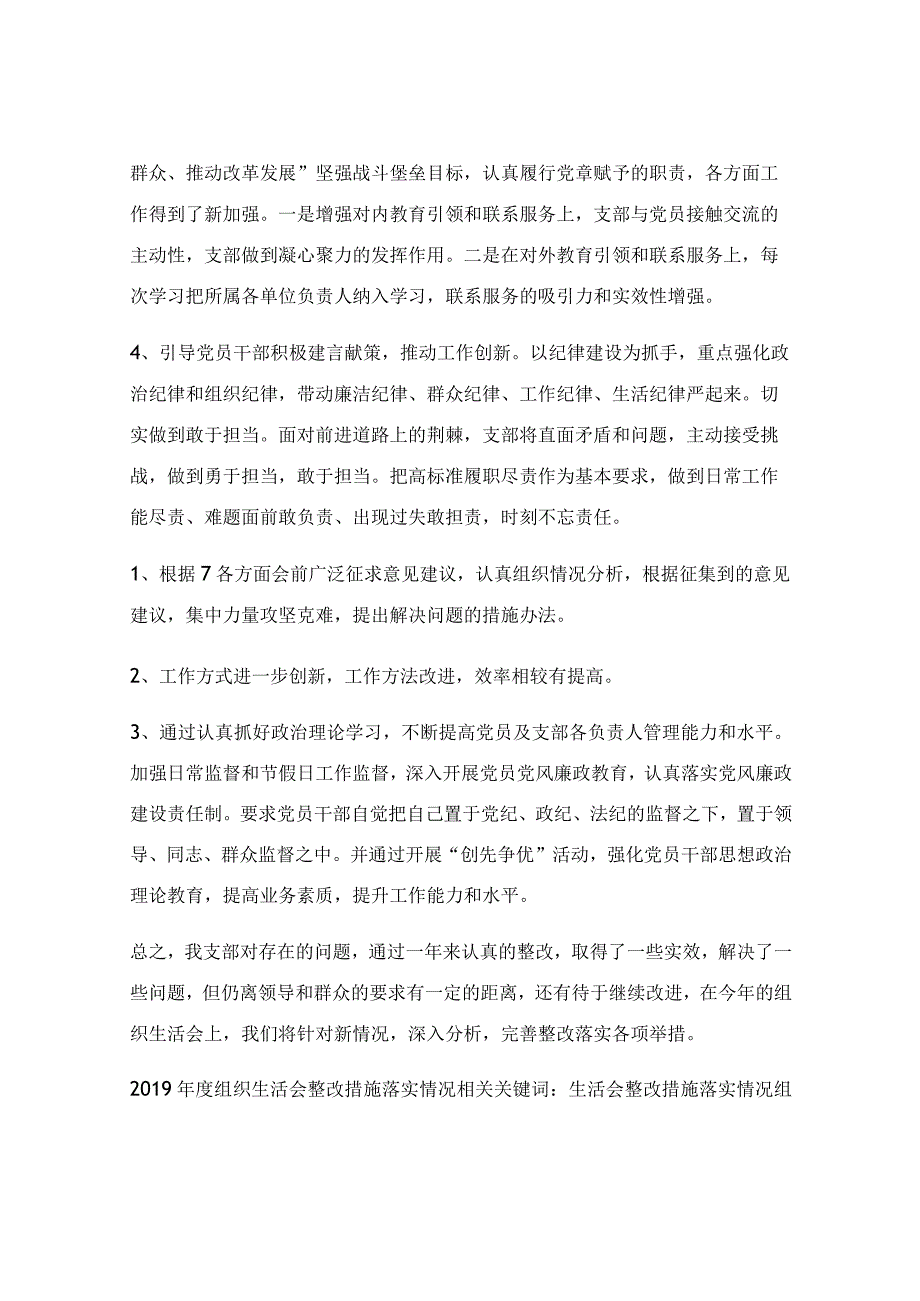 群众、推动改革发展”坚强战斗堡垒目标，认真履行党章赋予的职责，各方面工作得到了新加强。一是增强对内教育引领和联系服务上，支部与党员接触交流的主动性，支部做到凝心聚力的发挥作用。二是在对外教育引领和联系服务上，每次学习把所属各单位负责人纳入学习，联系服务的吸引力和实效性增强。

4、引导党员干部积极建言献策，推动工作创新。以纪律建设为抓手，重点强化政治纪律和组织纪律，带动廉洁纪律、群众纪律、工作纪律、生活纪律严起来。切实做到敢于担当。面对前进道路上的荆棘，支部将直面矛盾和问题，主动接受挑战，做到勇于担当，敢于担当。把高标准履职尽责作为基本要求，做到日常工作能尽责、难题面前敢负责、出现过失敢担责，时刻不忘责任。

1、根据7各方面会前广泛征求意见建议，认真组织情况分析，根据征集到的意见建议，集中力量攻坚克难，提出解决问题的措施办法。

2、工作方式进一步创新，工作方法改进，效率相较有提高。

3、通过认真抓好政治理论学习，不断提高党员及支部各负责人管理能力和水平。加强日常监督和节假日工作监督，深入开展党员党风廉政教育，认真落实党风廉政建设责任制。要求党员干部自觉把自己置于党纪、政纪、法纪的监督之下，置于领导、同志、群众监督之中。并通过开展“创先争优”活动，强化党员干部思想政治理论教育，提高业务素质，提升工作能力和水平。

总之，我支部对存在的问题，通过一年来认真的整改，取得了一些实效，解决了一些问题，但仍离领导和群众的要求有一定的距离，还有待于继续改进，在今年的组织生活会上，我们将针对新情况，深入分析，完善整改落实各项举措。

2019年度组织生活会整改措施落实情况相关关键词：生活会整改措施落实情况组